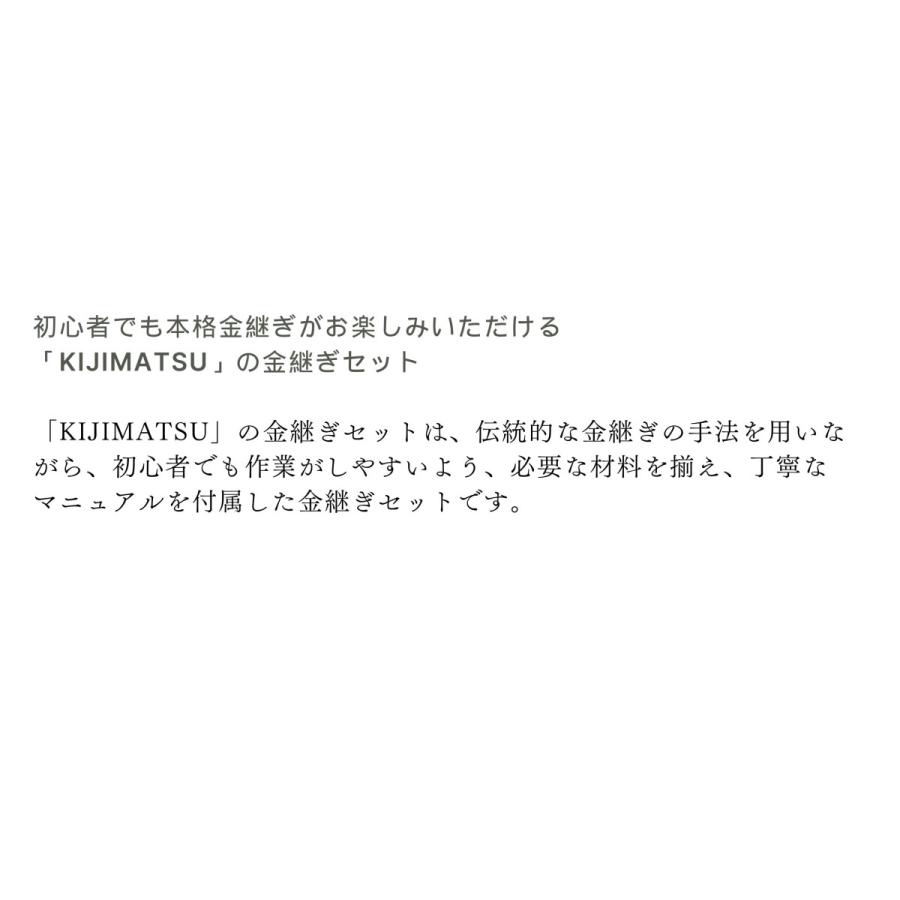 初心者でも本格金継ぎがお楽しみいただける
「KIJIMATSU」の金継ぎセット

「KIJIMATSU」の金継ぎセットは、伝統的な金継ぎの手法を用いながら、初心者でも作業がしやすいよう、必要な材料を揃え、丁寧なマニュアルを付属した金継ぎセットです。